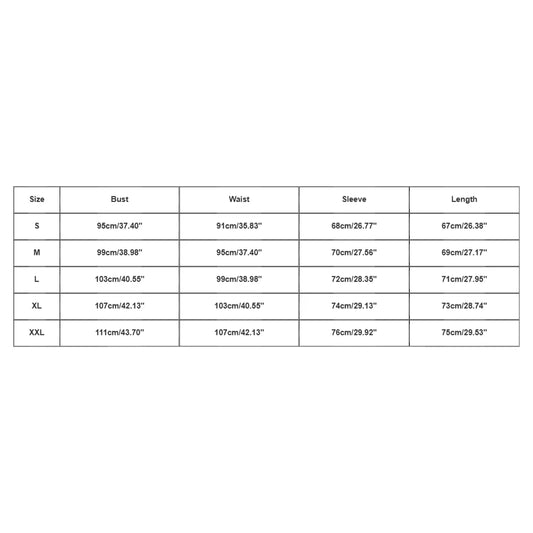 | Size | Bust | Waist | Sleeve | Length |
|---|---|---|---|---|
| S | 95cm/37.40'' | 91cm/35.83'' | 68cm/26.77'' | 67cm/26.38'' |
| M | 99cm/38.98'' | 95cm/37.40'' | 70cm/27.56'' | 69cm/27.17'' |
| L | 103cm/40.55'' | 99cm/38.98'' | 72cm/28.35'' | 71cm/27.95'' |
| XL | 107cm/42.13'' | 103cm/40.55'' | 74cm/29.13'' | 73cm/28.74'' |
| XXL | 111cm/43.70'' | 107cm/42.13'' | 76cm/29.92'' | 75cm/29.53'' |